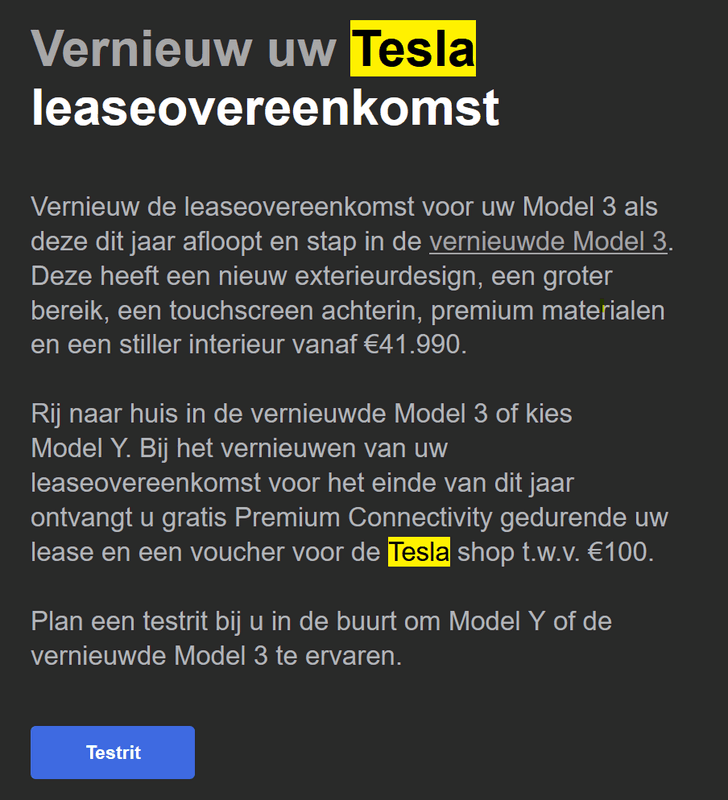 Vernieuw uw Tesla leaseovereenkomst

Vernieuw de leaseovereenkomst voor uw Model 3 als deze dit jaar afloopt en stap in de vernieuwde Model 3. Deze heeft een nieuw exterieurdesign, een groter bereik, een touchscreen achterin, premium materialen en een stiller interieur vanaf €41.990.

Rij naar huis in de vernieuwde Model 3 of kies Model Y. Bij het vernieuwen van uw leaseovereenkomst voor het einde van dit jaar ontvangt u gratis Premium Connectivity gedurende uw lease en een voucher voor de Tesla shop t.w.v. €100.

Plan een testrit bij u in de buurt om Model Y of de vernieuwde Model 3 te ervaren.

Testrit